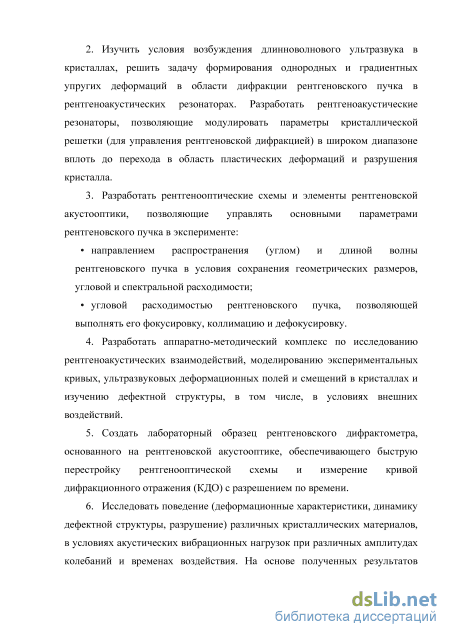 2. Изучить условия возбуждения длинноволнового ультразвука в кристаллах, решить задачу формирования однородных и градиентных упругих деформаций в области дифракции рентгеновского пучка в рентгеноакустических резонаторах. Разработать рентгеноакустические резонаторы, позволяющие модулировать параметры кристаллической решетки (для управления рентгеновской дифракцией) в широком диапазоне вплоть до перехода в область пластических деформаций и разрушения кристалла.

3. Разработать рентгенооптические схемы и элементы рентгеновской акустооптики, позволяющие управлять основными параметрами рентгеновского пучка в эксперименте:

• направлением распространения (углом) и длиной волны рентгеновского пучка в условия сохранения геометрических размеров, угловой и спектральной расходимости;

• угловой расходимостью рентгеновского пучка, позволяющей выполнять его фокусировку, коллимацию и дефокусировку.

4. Разработать аппаратно-методический комплекс по исследованию рентгеноакустических взаимодействий, моделированию экспериментальных кривых, ультразвуковых деформационных полей и смещений в кристаллах и изучению дефектной структуры, в том числе, в условиях внешних воздействий.

5. Создать лабораторный образец рентгеновского дифрактометра, основанного на рентгеновской акустооптике, обеспечивающего быструю перестройку рентгенооптической схемы и измерение кривой дифракционного отражения (КДО) с разрешением по времени.

6. Исследовать поведение (деформационные характеристики, динамику дефектной структуры, разрушение) различных кристаллических материалов, в условиях акустических вибрационных нагрузок при различных амплитудах колебаний и временах воздействия. На основе полученных результатов

dsLib.net
библиотека диссертаций